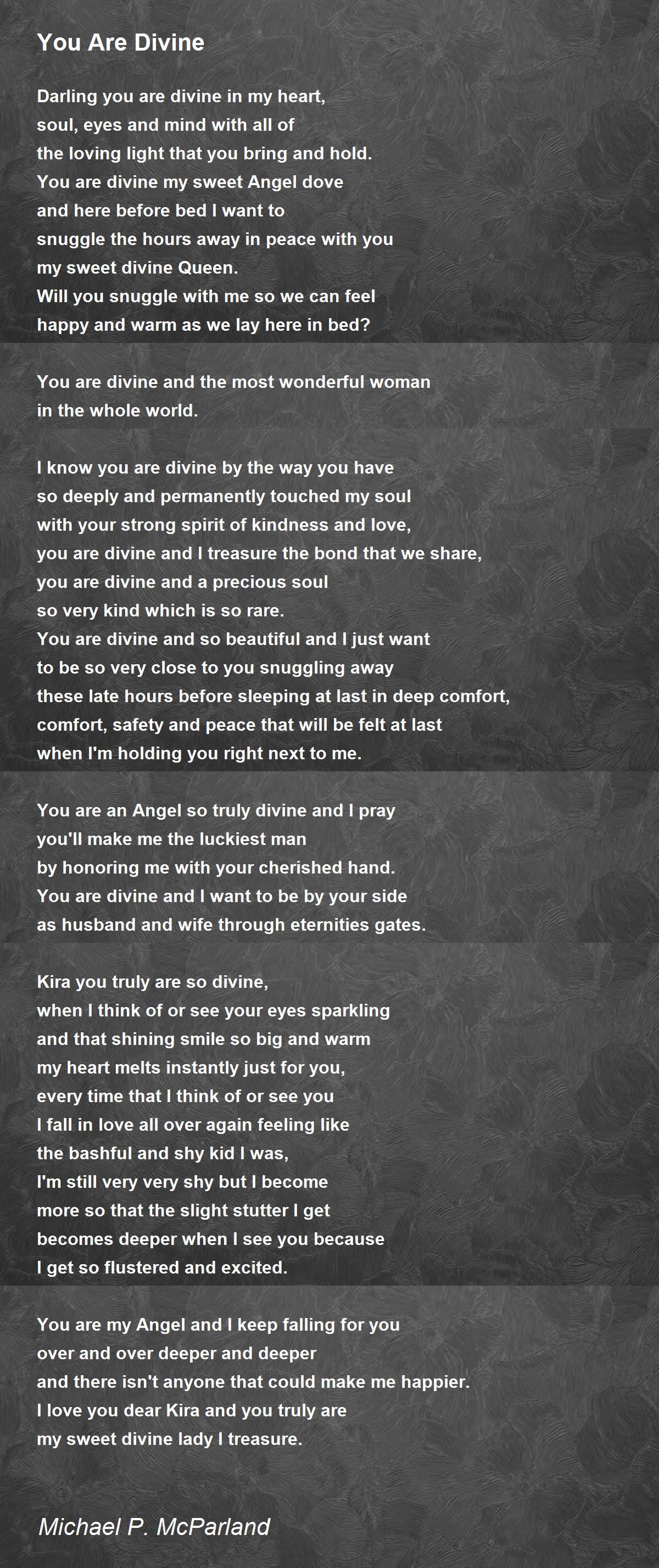 You Are Divine

Darling you are divine in my heart,
soul, eyes and mind with all of
the loving light that you bring and hold.
You are divine my sweet Angel dove
and here before bed I want to
snuggle the hours away in peace with you
my sweet divine Queen.
Will you snuggle with me so we can feel
happy and warm as we lay here in bed?

You are divine and the most wonderful woman
in the whole world.

I know you are divine by the way you have
so deeply and permanently touched my soul
with your strong spirit of kindness and love,
you are divine and I treasure the bond that we share,
you are divine and a precious soul
so very kind which is so rare.
You are divine and so beautiful and I just want
to be so very close to you snuggling away
these late hours before sleeping at last in deep comfort,
comfort, safety and peace that will be felt at last
when I'm holding you right next to me.

You are an Angel so truly divine and I pray
you'll make me the luckiest man
by honoring me with your cherished hand.
You are divine and I want to be by your side
as husband and wife through eternities gates.

Kira you truly are so divine,
when I think of or see your eyes sparkling
and that shining smile so big and warm
my heart melts instantly just for you,
every time that I think of or see you
I fall in love all over again feeling like
the bashful and shy kid I was,
I'm still very very shy but I become
more so that the slight stutter I get
becomes deeper when I see you because
I get so flustered and excited.

You are my Angel and I keep falling for you
over and over deeper and deeper
and there isn't anyone that could make me happier.
I love you dear Kira and you truly are
my sweet divine lady I treasure.

Michael P. McParland